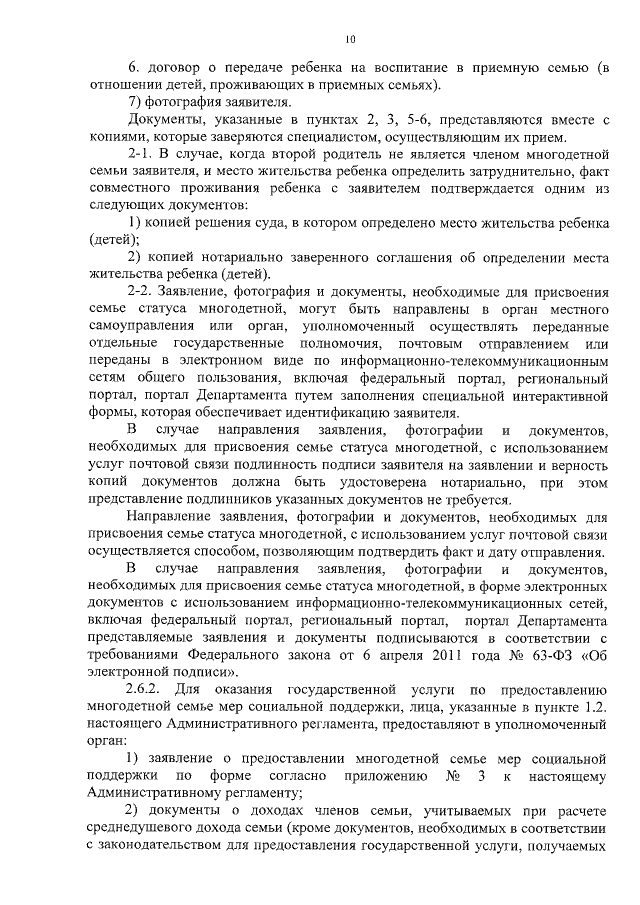 10

6. договор о передаче ребенка на воспитание в приемную семью (в отношении детей, проживающих в приемных семьях).

7) фотография заявителя.

Документы, указанные в пунктах 2, 3, 5-6, представляются вместе с копиями, которые заверяются специалистом, осуществляющим их прием.

2-1. В случае, когда второй родитель не является членом многодетной семьи заявителя, и место жительства ребенка определить затруднительно, факт совместного проживания ребенка с заявителем подтверждается одним из следующих документов:

1) копией решения суда, в котором определено место жительства ребенка (детей);

2) копией нотариально заверенного соглашения об определении места жительства ребенка (детей).

2-2. Заявление, фотография и документы, необходимые для присвоения семье статуса многодетной, могут быть направлены в орган местного самоуправления или орган, уполномоченный осуществлять переданные отдельные государственные полномочия, почтовым отправлением или переданы в электронном виде по информационно-телекоммуникационным сетям общего пользования, включая федеральный портал, региональный портал, портал Департамента путем заполнения специальной интерактивной формы, которая обеспечивает идентификацию заявителя.

В случае направления заявления, фотографии и документов, необходимых для присвоения семье статуса многодетной, с использованием услуг почтовой связи подлинность подписи заявителя на заявлении и верность копий документов должна быть удостоверена нотариально, при этом представление подлинников указанных документов не требуется.

Направление заявления, фотографии и документов, необходимых для присвоения семье статуса многодетной, с использованием услуг почтовой связи осуществляется способом, позволяющим подтвердить факт и дату отправления.

В случае направления заявления, фотографии и документов, необходимых для присвоения семье статуса многодетной, в форме электронных документов с использованием информационно-телекоммуникационных сетей, включая федеральный портал, региональный портал, портал Департамента представляемые заявления и документы подписываются в соответствии с требованиями Федерального закона от 6 апреля 2011 года № 63-ФЗ «Об электронной подписи».

2.6.2. Для оказания государственной услуги по предоставлению многодетной семье мер социальной поддержки, лица, указанные в пункте 1.2. настоящего Административного регламента, предоставляют в уполномоченный орган:

1) заявление о предоставлении многодетной семье мер социальной поддержки по форме согласно приложению № 3 к настоящему Административному регламенту;

2) документы о доходах членов семьи, учитываемых при расчете среднедушевого дохода семьи (кроме документов, необходимых в соответствии с законодательством для предоставления государственной услуги, получаемых